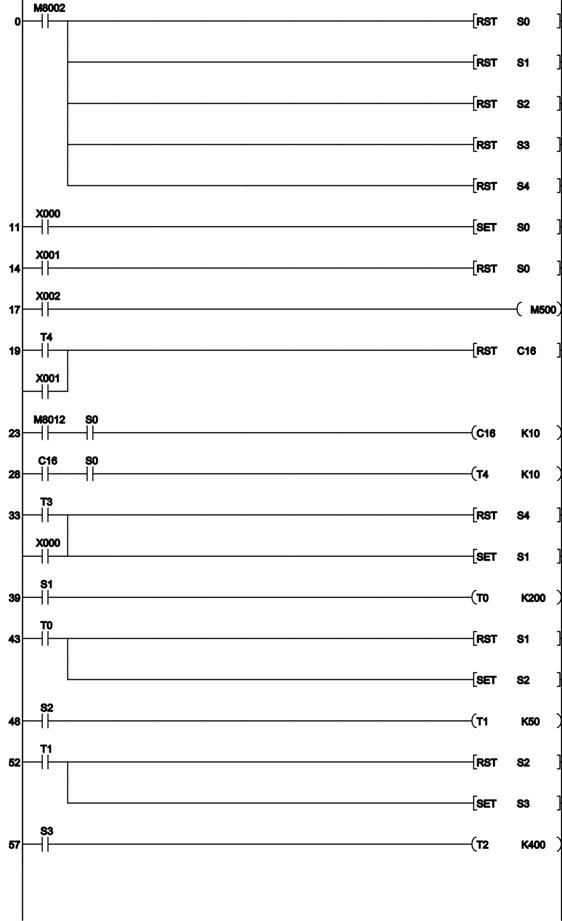 0 M8002 [RST S0 ]
[RST S1 ]
[RST S2 ]
[RST S3 ]
[RST S4 ]

11 X000 [SET S0 ]

14 X001 [RST S0 ]

17 X002 ( M500 )

19 T4 [RST C16 ]
X001

23 M8012 S0 (C16 K10 )

28 C16 S0 (T4 K10 )

33 T3 [RST S4 ]
X000 [SET S1 ]

39 S1 (T0 K200 )

43 T0 [RST S1 ]
[SET S2 ]

48 S2 (T1 K50 )

52 T1 [RST S2 ]
[SET S3 ]

57 S3 (T2 K400 )